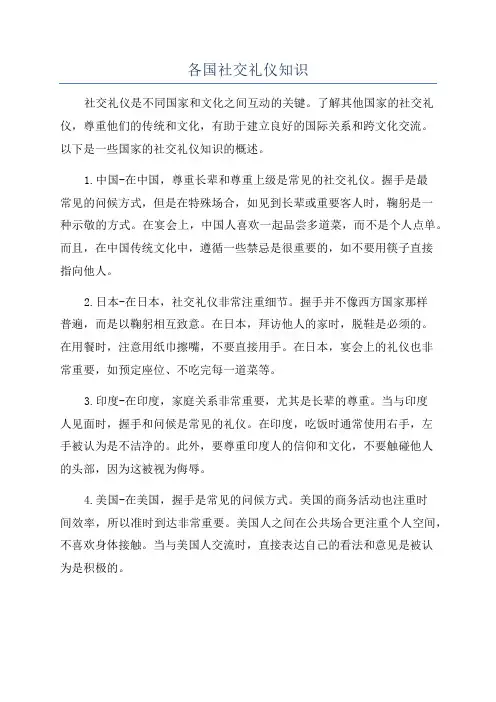 各国社交礼仪知识

社交礼仪是不同国家和文化之间互动的关键。了解其他国家的社交礼仪，尊重他们的传统和文化，有助于建立良好的国际关系和跨文化交流。以下是一些国家的社交礼仪知识的概述。

1.中国-在中国，尊重长辈和尊重上级是常见的社交礼仪。握手是最常见的问候方式，但是在特殊场合，如见到长辈或重要客人时，鞠躬是一种示敬的方式。在宴会上，中国人喜欢一起品尝多道菜，而不是个人点单。而且，在中国传统文化中，遵循一些禁忌是很重要的，如不要用筷子直接指向他人。

2.日本-在日本，社交礼仪非常注重细节。握手并不像西方国家那样普遍，而是以鞠躬相互致意。在日本，拜访他人的家时，脱鞋是必须的。在用餐时，注意用纸巾擦嘴，不要直接用手。在日本，宴会上的礼仪也非常重要，如预定座位、不吃完每一道菜等。

3.印度-在印度，家庭关系非常重要，尤其是长辈的尊重。当与印度人见面时，握手和问候是常见的礼仪。在印度，吃饭时通常使用右手，左手被认为是不洁净的。此外，要尊重印度人的信仰和文化，不要触碰他人的头部，因为这被视为侮辱。

4.美国-在美国，握手是常见的问候方式。美国的商务活动也注重时间效率，所以准时到达非常重要。美国人之间在公共场合更注重个人空间，不喜欢身体接触。当与美国人交流时，直接表达自己的看法和意见是被认为是积极的。